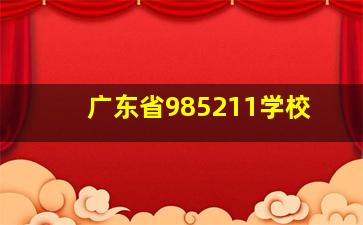 广东省985211学校